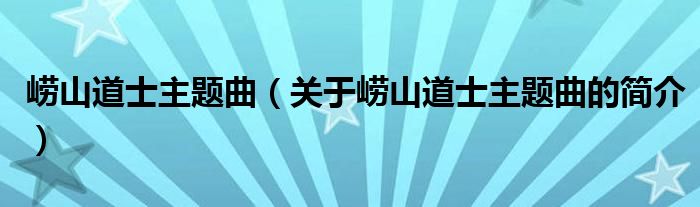 崂山道士主题曲（关于崂山道士主题曲的简介）